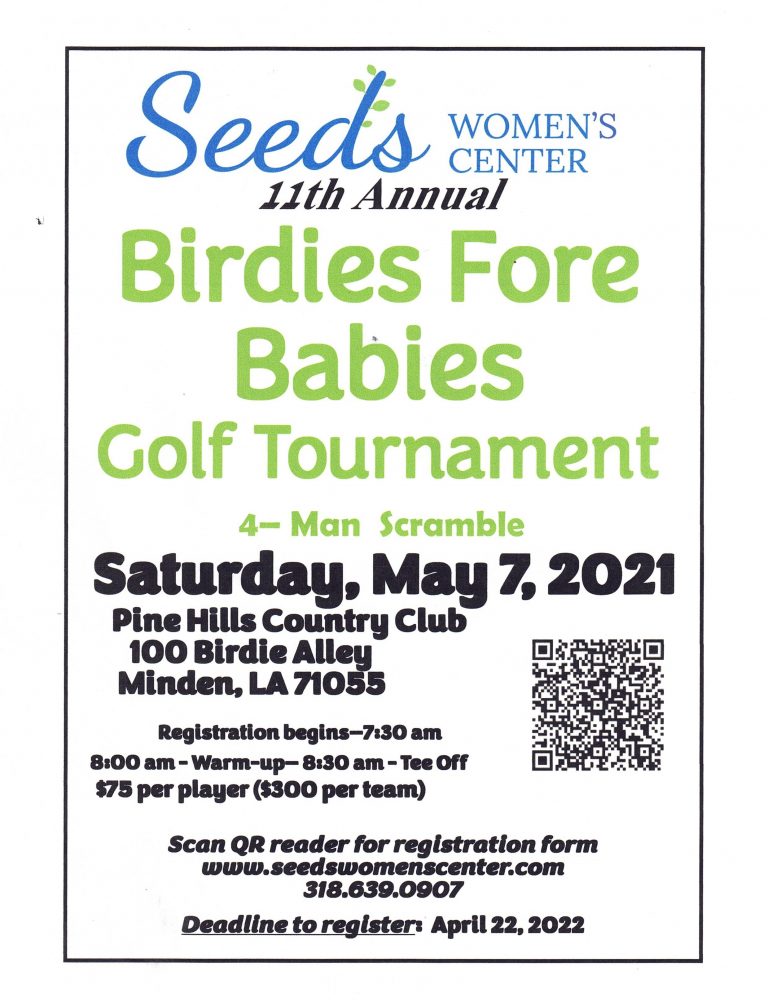 Seeds WOMEN'S CENTER
11th Annual
Birdies Fore Babies
Golf Tournament

4– Man Scramble

Saturday, May 7, 2021
Pine Hills Country Club
100 Birdie Alley
Minden, LA 71055

Registration begins–7:30 am
8:00 am - Warm-up– 8:30 am - Tee Off
$75 per player ($300 per team)

Scan QR reader for registration form
www.seedswomenscenter.com
318.639.0907

Deadline to register: April 22, 2022